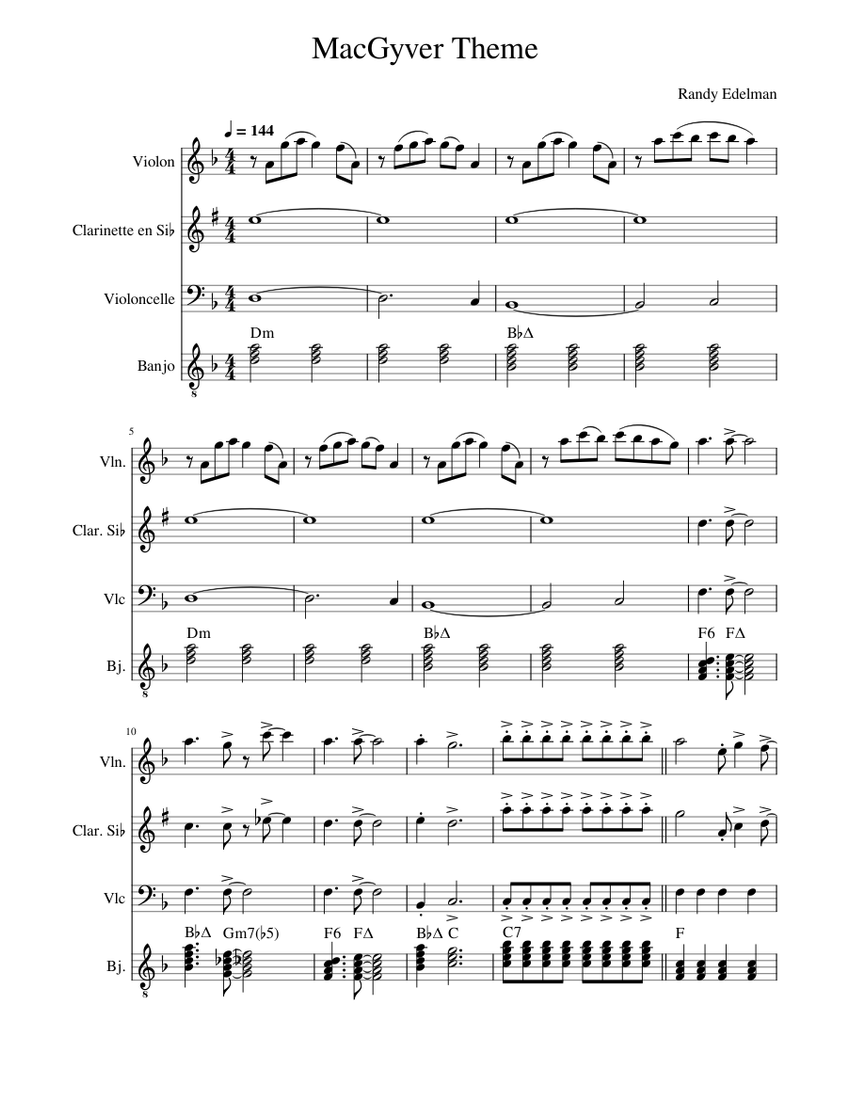 MacGyver Theme

Randy Edelman

♩ = 144

Violon

Clarinette en Si♭

Violoncelle

Banjo

Dm

B♭Δ

5

Vln.

Clar. Si♭

Vlc

Bj.

Dm

B♭Δ

F6 FΔ

10

Vln.

Clar. Si♭

Vlc

Bj.

B♭Δ Gm7(♭5)

F6 FΔ

B♭Δ C

C7

F